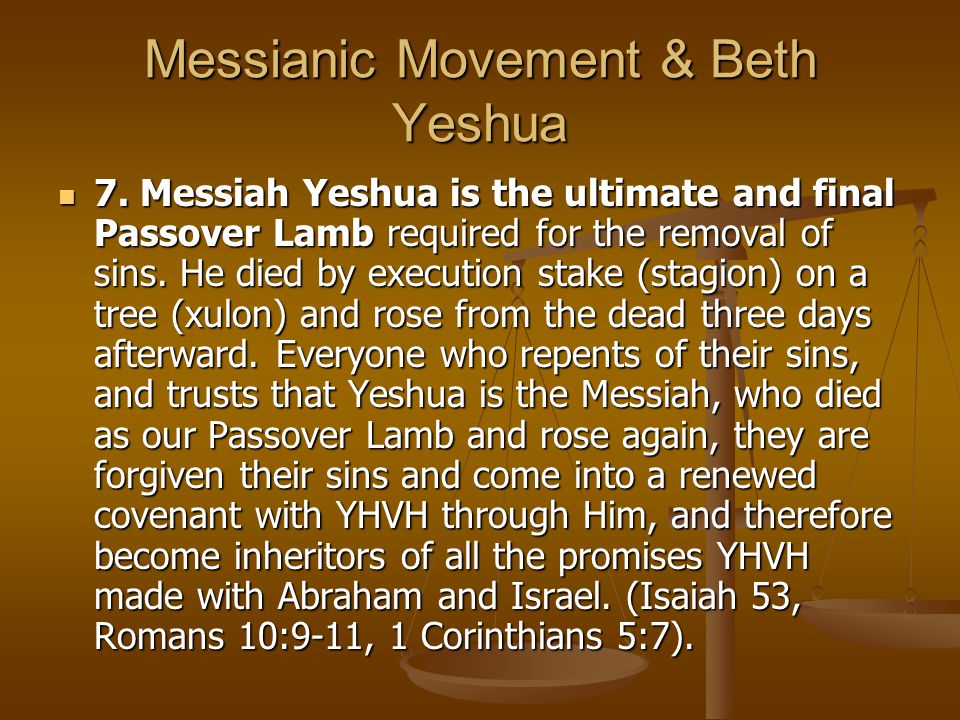 Messianic Movement & Beth Yeshua

7. Messiah Yeshua is the ultimate and final Passover Lamb required for the removal of sins. He died by execution stake (stagion) on a tree (xulon) and rose from the dead three days afterward. Everyone who repents of their sins, and trusts that Yeshua is the Messiah, who died as our Passover Lamb and rose again, they are forgiven their sins and come into a renewed covenant with YHVH through Him, and therefore become inheritors of all the promises YHVH made with Abraham and Israel. (Isaiah 53, Romans 10:9-11, 1 Corinthians 5:7).